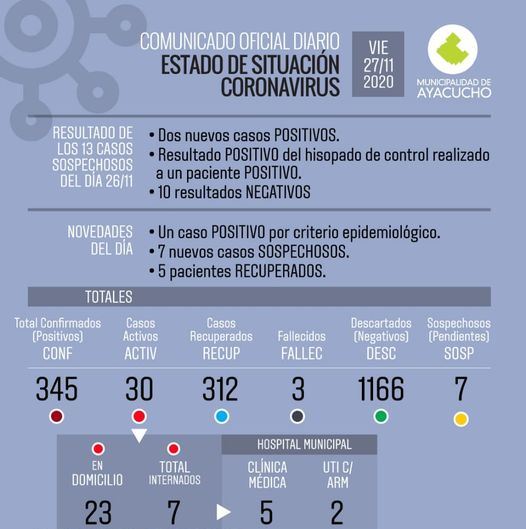 COMUNICADO OFICIAL DIARIO
ESTADO DE SITUACIÓN CORONAVIRUS

VIE 27/11 2020

MUNICIPALIDAD DE AYACUCHO

RESULTADO DE LOS 13 CASOS SOSPECHOSOS DEL DÍA 26/11

• Dos nuevos casos POSITIVOS.
• Resultado POSITIVO del hisopado de control realizado a un paciente POSITIVO.
• 10 resultados NEGATIVOS

NOVEDADES DEL DÍA

• Un caso POSITIVO por criterio epidemiológico.
• 7 nuevos casos SOSPECHOSOS.
• 5 pacientes RECUPERADOS.

TOTALES

| Total Confirmados (Positivos) CONF | Casos Activos ACTIV | Casos Recuperados RECUP | Fallecidos FALLEC | Descartados (Negativos) DESC | Sospechosos (Pendientes) SOSP |
|---|---|---|---|---|---|
| 345 | 30 | 312 | 3 | 1166 | 7 |

HOSPITAL MUNICIPAL

| EN DOMICILIO | TOTAL INTERNADOS | CLÍNICA MÉDICA | UTI C/ ARM |
|---|---|---|---|
| 23 | 7 | 5 | 2 |